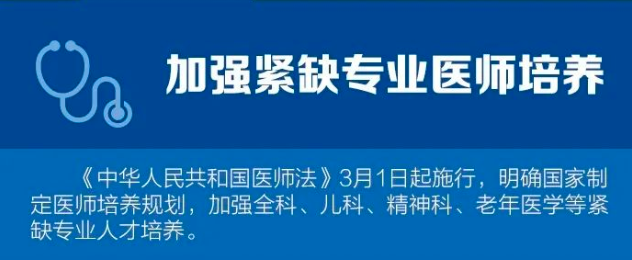 加强紧缺专业医师培养

《中华人民共和国医师法》3月1日起施行，明确国家制定医师培养规划，加强全科、儿科、精神科、老年医学等紧缺专业人才培养。